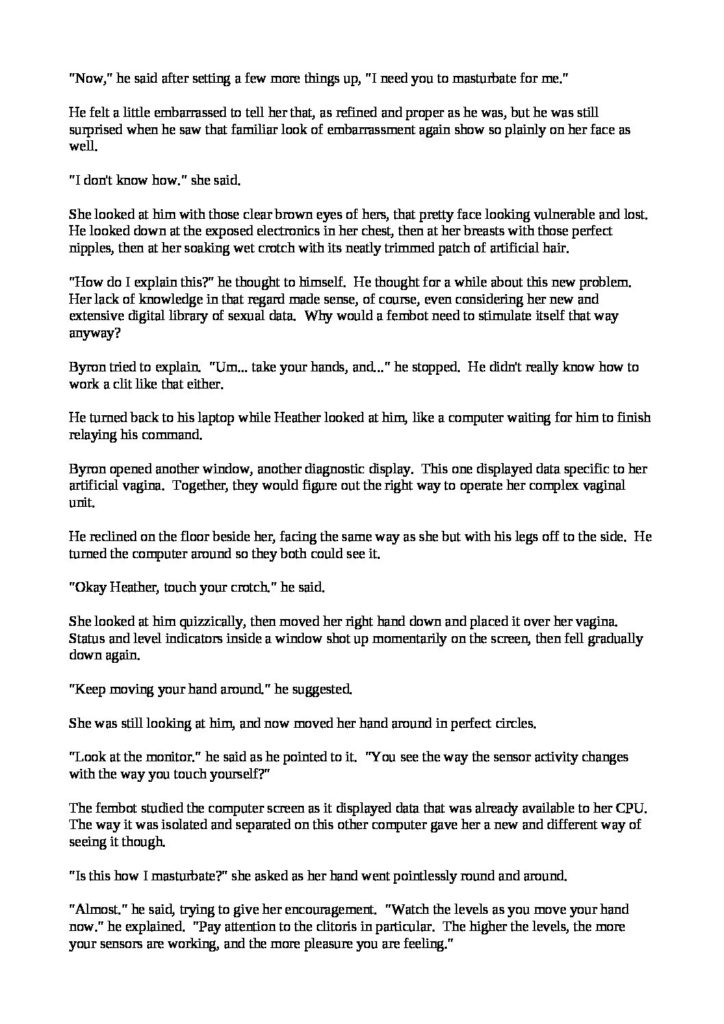 "Now," he said after setting a few more things up, "I need you to masturbate for me."

He felt a little embarrassed to tell her that, as refined and proper as he was, but he was still surprised when he saw that familiar look of embarrassment again show so plainly on her face as well.

"I don't know how." she said.

She looked at him with those clear brown eyes of hers, that pretty face looking vulnerable and lost. He looked down at the exposed electronics in her chest, then at her breasts with those perfect nipples, then at her soaking wet crotch with its neatly trimmed patch of artificial hair.

"How do I explain this?" he thought to himself. He thought for a while about this new problem. Her lack of knowledge in that regard made sense, of course, even considering her new and extensive digital library of sexual data. Why would a fembot need to stimulate itself that way anyway?

Byron tried to explain. "Um... take your hands, and..." he stopped. He didn't really know how to work a clit like that either.

He turned back to his laptop while Heather looked at him, like a computer waiting for him to finish relaying his command.

Byron opened another window, another diagnostic display. This one displayed data specific to her artificial vagina. Together, they would figure out the right way to operate her complex vaginal unit.

He reclined on the floor beside her, facing the same way as she but with his legs off to the side. He turned the computer around so they both could see it.

"Okay Heather, touch your crotch." he said.

She looked at him quizzically, then moved her right hand down and placed it over her vagina. Status and level indicators inside a window shot up momentarily on the screen, then fell gradually down again.

"Keep moving your hand around." he suggested.

She was still looking at him, and now moved her hand around in perfect circles.

"Look at the monitor." he said as he pointed to it. "You see the way the sensor activity changes with the way you touch yourself?"

The fembot studied the computer screen as it displayed data that was already available to her CPU. The way it was isolated and separated on this other computer gave her a new and different way of seeing it though.

"Is this how I masturbate?" she asked as her hand went pointlessly round and around.

"Almost." he said, trying to give her encouragement. "Watch the levels as you move your hand now." he explained. "Pay attention to the clitoris in particular. The higher the levels, the more your sensors are working, and the more pleasure you are feeling."